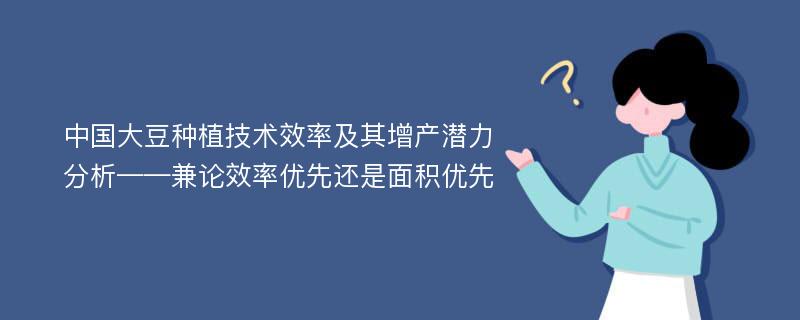 中国大豆种植技术效率及其增产潜力分析——兼论效率优先还是面积优先

?